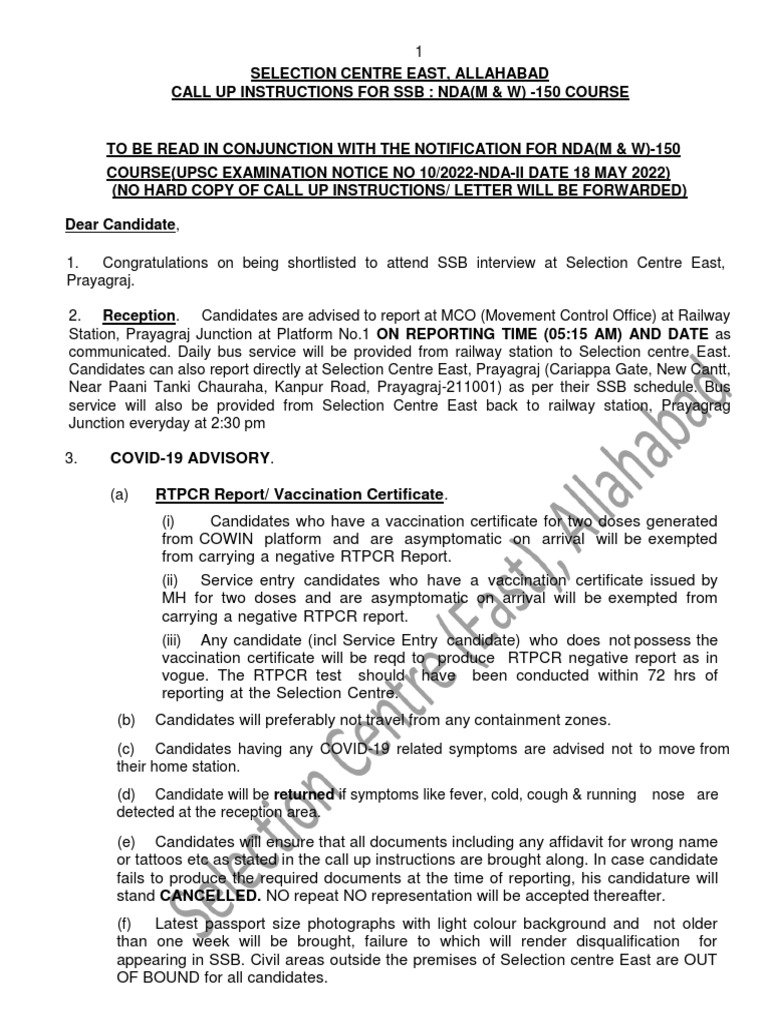 1

SELECTION CENTRE EAST, ALLAHABAD
CALL UP INSTRUCTIONS FOR SSB : NDA(M & W) -150 COURSE

TO BE READ IN CONJUNCTION WITH THE NOTIFICATION FOR NDA(M & W)-150 COURSE(UPSC EXAMINATION NOTICE NO 10/2022-NDA-II DATE 18 MAY 2022)
(NO HARD COPY OF CALL UP INSTRUCTIONS/ LETTER WILL BE FORWARDED)

Dear Candidate,

1. Congratulations on being shortlisted to attend SSB interview at Selection Centre East, Prayagraj.

2. Reception. Candidates are advised to report at MCO (Movement Control Office) at Railway Station, Prayagraj Junction at Platform No.1 ON REPORTING TIME (05:15 AM) AND DATE as communicated. Daily bus service will be provided from railway station to Selection centre East. Candidates can also report directly at Selection Centre East, Prayagraj (Cariappa Gate, New Cantt, Near Paani Tanki Chauraha, Kanpur Road, Prayagraj-211001) as per their SSB schedule. Bus service will also be provided from Selection Centre East back to railway station, Prayagrag Junction everyday at 2:30 pm

3. COVID-19 ADVISORY.

(a) RTPCR Report/ Vaccination Certificate.

(i) Candidates who have a vaccination certificate for two doses generated from COWIN platform and are asymptomatic on arrival will be exempted from carrying a negative RTPCR Report.

(ii) Service entry candidates who have a vaccination certificate issued by MH for two doses and are asymptomatic on arrival will be exempted from carrying a negative RTPCR report.

(iii) Any candidate (incl Service Entry candidate) who does not possess the vaccination certificate will be reqd to produce RTPCR negative report as in vogue. The RTPCR test should have been conducted within 72 hrs of reporting at the Selection Centre.

(b) Candidates will preferably not travel from any containment zones.

(c) Candidates having any COVID-19 related symptoms are advised not to move from their home station.

(d) Candidate will be returned if symptoms like fever, cold, cough & running nose are detected at the reception area.

(e) Candidates will ensure that all documents including any affidavit for wrong name or tattoos etc as stated in the call up instructions are brought along. In case candidate fails to produce the required documents at the time of reporting, his candidature will stand CANCELLED. NO repeat NO representation will be accepted thereafter.

(f) Latest passport size photographs with light colour background and not older than one week will be brought, failure to which will render disqualification for appearing in SSB. Civil areas outside the premises of Selection centre East are OUT OF BOUND for all candidates.

Selection Centre (East), Allahabad